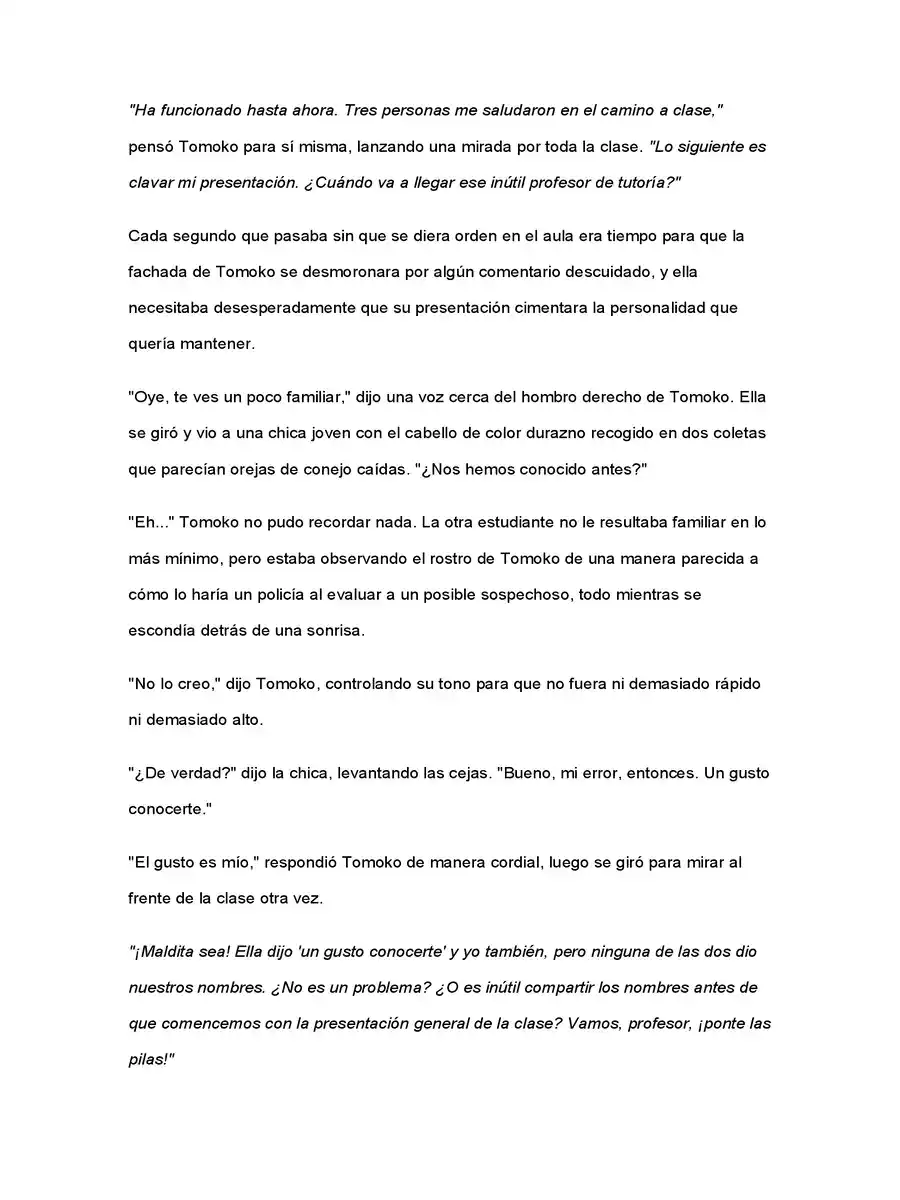 "Ha funcionado hasta ahora. Tres personas me saludaron en el camino a clase," pensó Tomoko para sí misma, lanzando una mirada por toda la clase. "Lo siguiente es clavar mi presentación. ¿Cuándo va a llegar ese inútil profesor de tutoría?"

Cada segundo que pasaba sin que se diera orden en el aula era tiempo para que la fachada de Tomoko se desmoronara por algún comentario descuidado, y ella necesitaba desesperadamente que su presentación cimentara la personalidad que quería mantener.

"Oye, te ves un poco familiar," dijo una voz cerca del hombro derecho de Tomoko. Ella se giró y vio a una chica joven con el cabello de color durazno recogido en dos coletas que parecían orejas de conejo caídas. "¿Nos hemos conocido antes?"

"Eh..." Tomoko no pudo recordar nada. La otra estudiante no le resultaba familiar en lo más mínimo, pero estaba observando el rostro de Tomoko de una manera parecida a cómo lo haría un policía al evaluar a un posible sospechoso, todo mientras se escondía detrás de una sonrisa.

"No lo creo," dijo Tomoko, controlando su tono para que no fuera ni demasiado rápido ni demasiado alto.

"¿De verdad?" dijo la chica, levantando las cejas. "Bueno, mi error, entonces. Un gusto conocerte."

"El gusto es mío," respondió Tomoko de manera cordial, luego se giró para mirar al frente de la clase otra vez.

"¡Maldita sea! Ella dijo 'un gusto conocerte' y yo también, pero ninguna de las dos dio nuestros nombres. ¿No es un problema? ¿O es inútil compartir los nombres antes de que comencemos con la presentación general de la clase? Vamos, profesor, ¡ponte las pilas!"